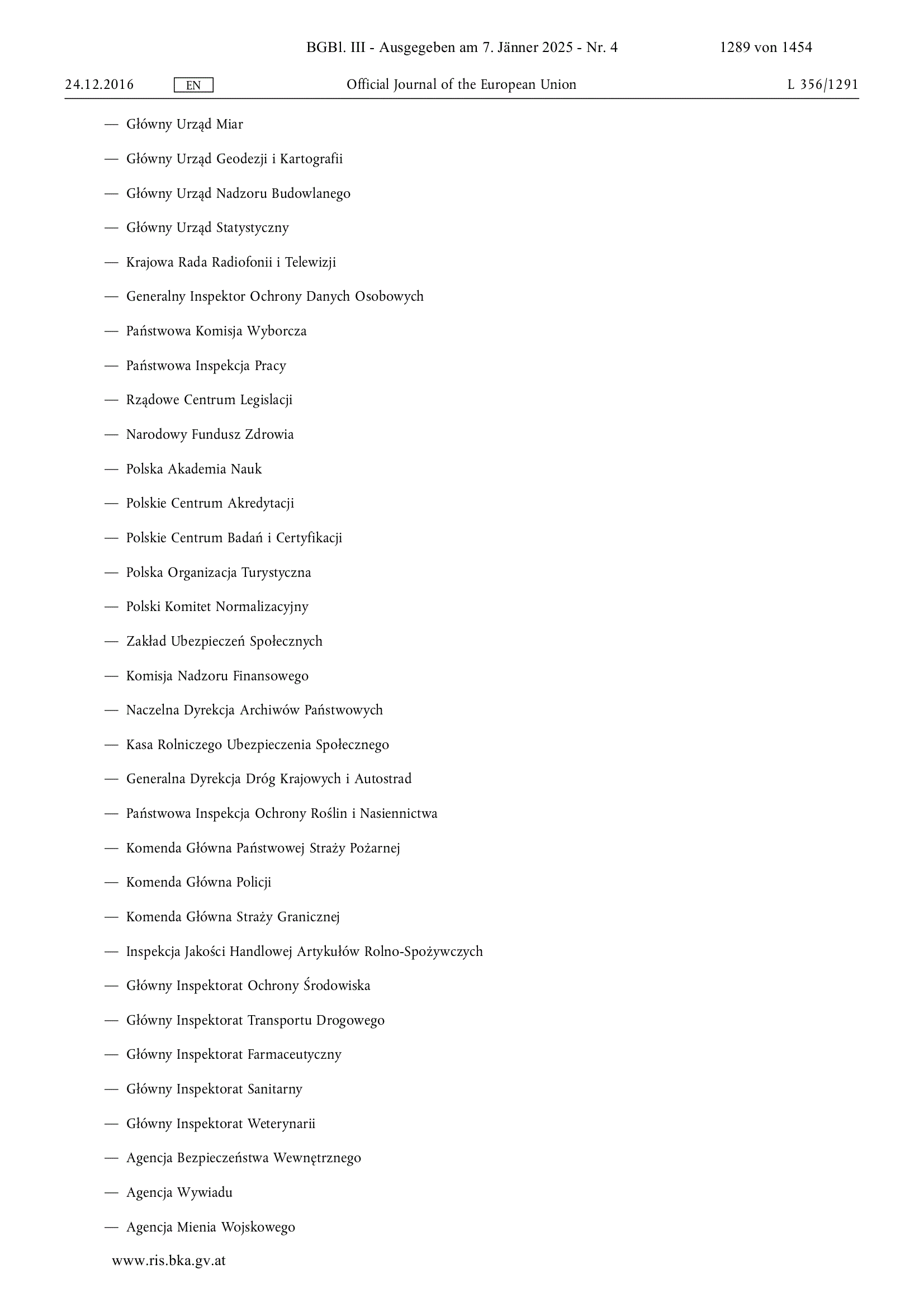 BGBl. III - Ausgegeben am 7. Jänner 2025 - Nr. 4 1289 von 1454

24.12.2016 EN Official Journal of the European Union L 356/1291

— Główny Urząd Miar

— Główny Urząd Geodezji i Kartografii

— Główny Urząd Nadzoru Budowlanego

— Główny Urząd Statystyczny

— Krajowa Rada Radiofonii i Telewizji

— Generalny Inspektor Ochrony Danych Osobowych

— Państwowa Komisja Wyborcza

— Państwowa Inspekcja Pracy

— Rządowe Centrum Legislacji

— Narodowy Fundusz Zdrowia

— Polska Akademia Nauk

— Polskie Centrum Akredytacji

— Polskie Centrum Badań i Certyfikacji

— Polska Organizacja Turystyczna

— Polski Komitet Normalizacyjny

— Zakład Ubezpieczeń Społecznych

— Komisja Nadzoru Finansowego

— Naczelna Dyrekcja Archiwów Państwowych

— Kasa Rolniczego Ubezpieczenia Społecznego

— Generalna Dyrekcja Dróg Krajowych i Autostrad

— Państwowa Inspekcja Ochrony Roślin i Nasiennictwa

— Komenda Główna Państwowej Straży Pożarnej

— Komenda Główna Policji

— Komenda Główna Straży Granicznej

— Inspekcja Jakości Handlowej Artykułów Rolno-Spożywczych

— Główny Inspektorat Ochrony Środowiska

— Główny Inspektorat Transportu Drogowego

— Główny Inspektorat Farmaceutyczny

— Główny Inspektorat Sanitarny

— Główny Inspektorat Weterynarii

— Agencja Bezpieczeństwa Wewnętrznego

— Agencja Wywiadu

— Agencja Mienia Wojskowego

www.ris.bka.gv.at